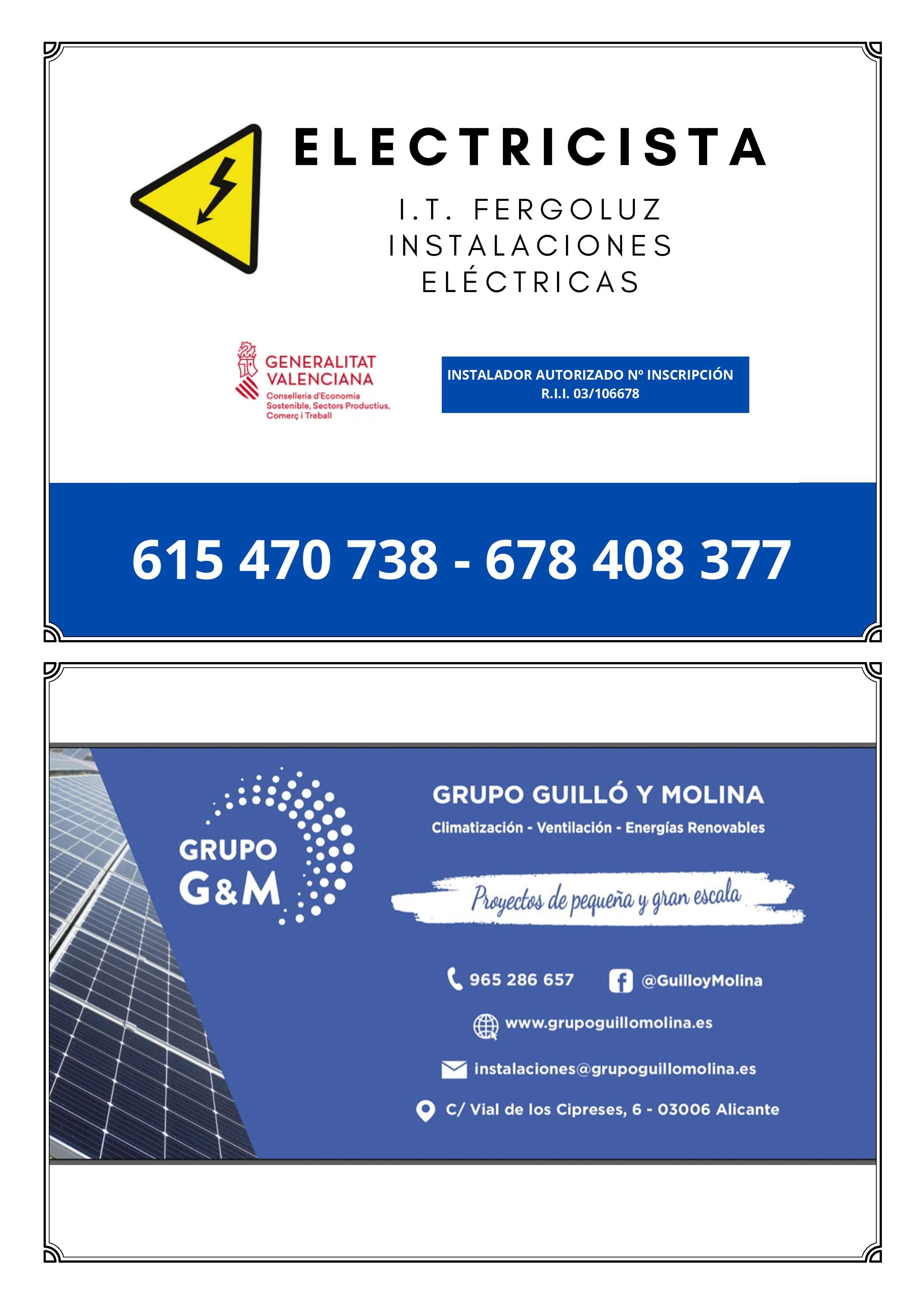 ELECTRICISTA

I.T. FERGOLUZ
INSTALACIONES
ELÉCTRICAS

GENERALITAT
VALENCIANA
Conselleria d'Economia
Sostenible, Sectors Productius,
Comerç i Treball

INSTALADOR AUTORIZADO Nº INSCRIPCIÓN
R.I.I. 03/106678

615 470 738 - 678 408 377

GRUPO
G&M

GRUPO GUILLÓ Y MOLINA
Climatización - Ventilación - Energías Renovables

Proyectos de pequeña y gran escala

965 286 657
@GuilloyMolina
www.grupoguillomolina.es
instalaciones@grupoguillomolina.es
C/ Vial de los Cipreses, 6 - 03006 Alicante